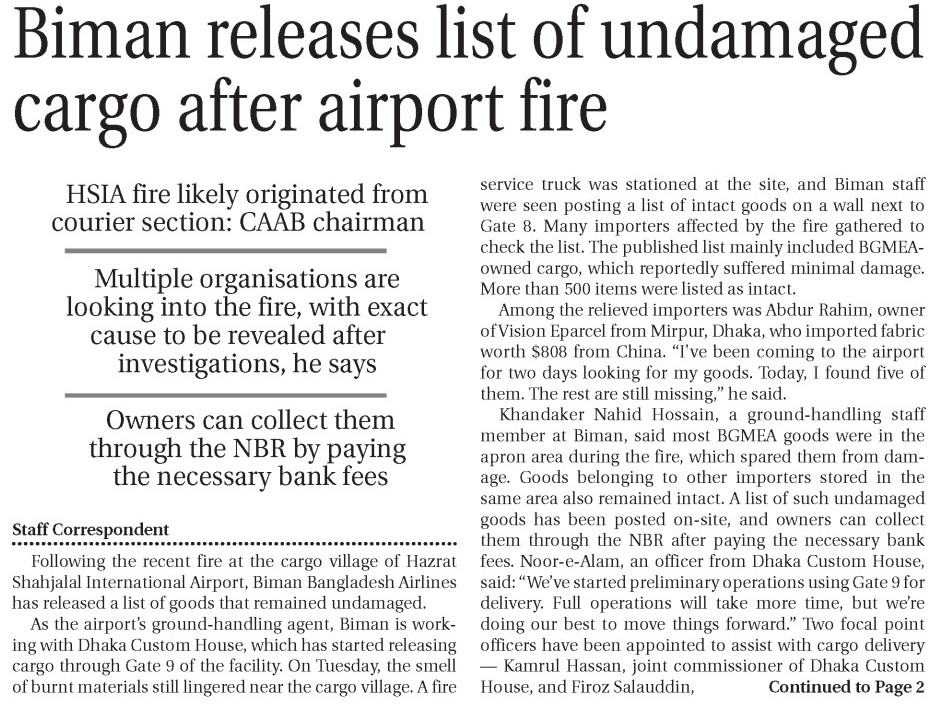 Biman releases list of undamaged cargo after airport fire

HSIA fire likely originated from courier section: CAAB chairman

Multiple organisations are looking into the fire, with exact cause to be revealed after investigations, he says

Owners can collect them through the NBR by paying the necessary bank fees

Staff Correspondent

Following the recent fire at the cargo village of Hazrat Shahjalal International Airport, Biman Bangladesh Airlines has released a list of goods that remained undamaged.

As the airport's ground-handling agent, Biman is working with Dhaka Custom House, which has started releasing cargo through Gate 9 of the facility. On Tuesday, the smell of burnt materials still lingered near the cargo village. A fire service truck was stationed at the site, and Biman staff were seen posting a list of intact goods on a wall next to Gate 8. Many importers affected by the fire gathered to check the list. The published list mainly included BGMEA-owned cargo, which reportedly suffered minimal damage. More than 500 items were listed as intact.

Among the relieved importers was Abdur Rahim, owner of Vision Eparcel from Mirpur, Dhaka, who imported fabric worth $808 from China. "I've been coming to the airport for two days looking for my goods. Today, I found five of them. The rest are still missing," he said.

Khandaker Nahid Hossain, a ground-handling staff member at Biman, said most BGMEA goods were in the apron area during the fire, which spared them from damage. Goods belonging to other importers stored in the same area also remained intact. A list of such undamaged goods has been posted on-site, and owners can collect them through the NBR after paying the necessary bank fees. Noor-e-Alam, an officer from Dhaka Custom House, said: "We've started preliminary operations using Gate 9 for delivery. Full operations will take more time, but we're doing our best to move things forward." Two focal point officers have been appointed to assist with cargo delivery — Kamrul Hassan, joint commissioner of Dhaka Custom House, and Firoz Salauddin, Continued to Page 2